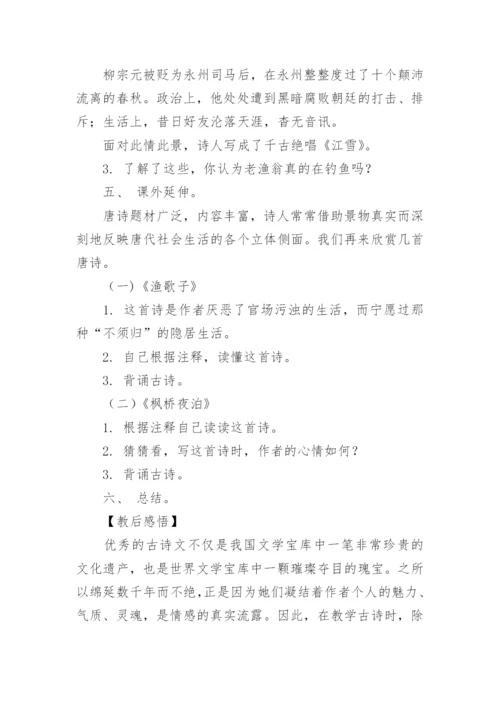 柳宗元被贬为永州司马后，在永州整整度过了十个颠沛流离的春秋。政治上，他处处遭到黑暗腐败朝廷的打击、排斥；生活上，昔日好友沦落天涯，杳无音讯。

面对此情此景，诗人写成了千古绝唱《江雪》。

3. 了解了这些，你认为老渔翁真的在钓鱼吗？

五、 课外延伸。

唐诗题材广泛，内容丰富，诗人常常借助景物真实而深刻地反映唐代社会生活的各个立体侧面。我们再来欣赏几首唐诗。

（一）《渔歌子》

1. 这首诗是作者厌恶了官场污浊的生活，而宁愿过那种“不须归”的隐居生活。

2. 自己根据注释，读懂这首诗。

3. 背诵古诗。

（二）《枫桥夜泊》

1. 根据注释自己读读这首诗。

2. 猜猜看，写这首诗时，作者的心情如何？

3. 背诵古诗。

六、 总结。

【教后感悟】

优秀的古诗文不仅是我国文学宝库中一笔非常珍贵的文化遗产，也是世界文学宝库中一颗璀璨夺目的瑰宝。之所以绵延数千年而不绝，正是因为她们凝结着作者个人的魅力、气质、灵魂，是情感的真实流露。因此，在教学古诗时，除